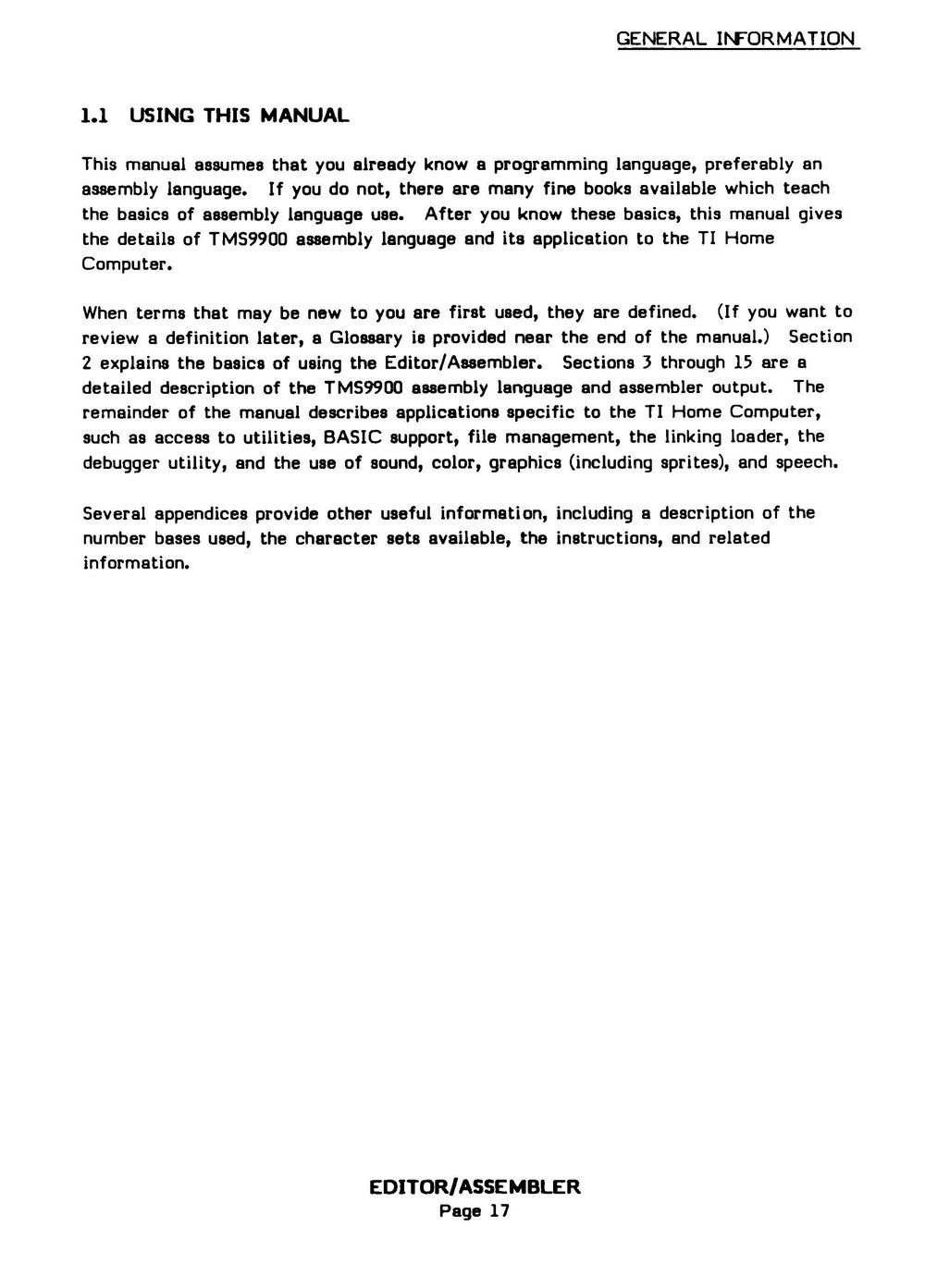 GENERAL INFORMATION

1.1 USING THIS MANUAL

This manual assumes that you already know a programming language, preferably an assembly language. If you do not, there are many fine books available which teach the basics of assembly language use. After you know these basics, this manual gives the details of TMS9900 assembly language and its application to the TI Home Computer.

When terms that may be new to you are first used, they are defined. (If you want to review a definition later, a Glossary is provided near the end of the manual.) Section 2 explains the basics of using the Editor/Assembler. Sections 3 through 15 are a detailed description of the TMS9900 assembly language and assembler output. The remainder of the manual describes applications specific to the TI Home Computer, such as access to utilities, BASIC support, file management, the linking loader, the debugger utility, and the use of sound, color, graphics (including sprites), and speech.

Several appendices provide other useful information, including a description of the number bases used, the character sets available, the instructions, and related information.

EDITOR/ASSEMBLER
Page 17